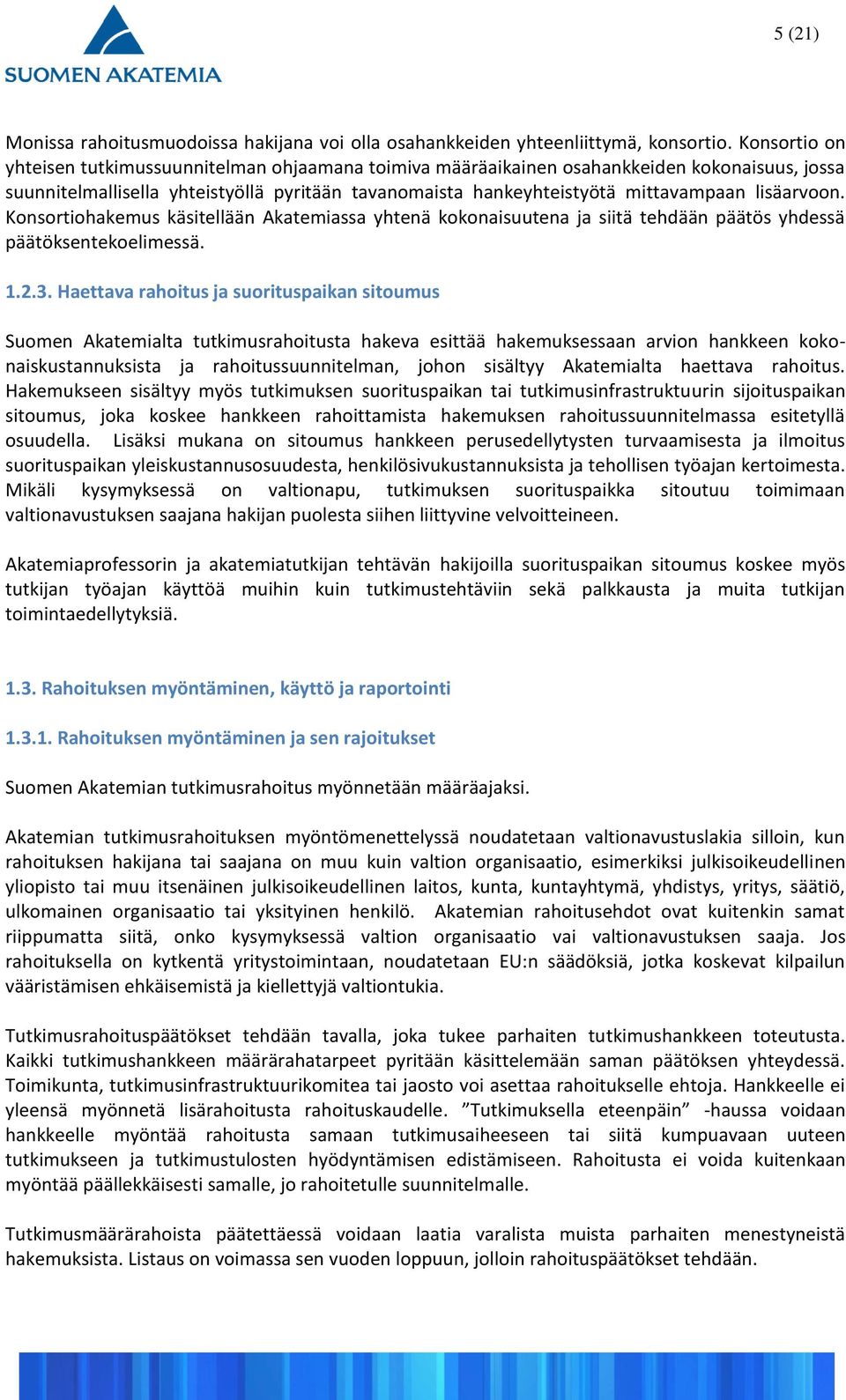 SUOMEN AKATEMIA

5 (21)

Monissa rahoitusmuodoissa hakijana voi olla osahankkeiden yhteenliittymä, konsortio. Konsortio on yhteisen tutkimussuunnitelman ohjaamana toimiva määräaikainen osahankkeiden kokonaisuus, jossa suunnitelmallisella yhteistyöllä pyritään tavanomaista hankeyhteistyötä mittavampaan lisäarvoon. Konsortiohakemus käsitellään Akatemiassa yhtenä kokonaisuutena ja siitä tehdään päätös yhdessä päätöksentekoelimessä.

1.2.3. Haettava rahoitus ja suorituspaikan sitoumus

Suomen Akatemialta tutkimusrahoitusta hakeva esittää hakemuksessaan arvion hankkeen kokonaiskustannuksista ja rahoitussuunnitelman, johon sisältyy Akatemialta haettava rahoitus. Hakemukseen sisältyy myös tutkimuksen suorituspaikan tai tutkimusinfrastruktuurin sijoituspaikan sitoumus, joka koskee hankkeen rahoittamista hakemuksen rahoitussuunnitelmassa esitetyllä osuudella. Lisäksi mukana on sitoumus hankkeen perusedellytysten turvaamisesta ja ilmoitus suorituspaikan yleiskustannusosuudesta, henkilösivukustannuksista ja tehollisen työajan kertoimesta. Mikäli kysymyksessä on valtionapu, tutkimuksen suorituspaikka sitoutuu toimimaan valtionavustuksen saajana hakijan puolesta siihen liittyvine velvoitteineen.

Akatemiaprofessorin ja akatemiatutkijan tehtävän hakijoilla suorituspaikan sitoumus koskee myös tutkijan työajan käyttöä muihin kuin tutkimustehtäviin sekä palkkausta ja muita tutkijan toimintaedellytyksiä.

1.3. Rahoituksen myöntäminen, käyttö ja raportointi

1.3.1. Rahoituksen myöntäminen ja sen rajoitukset

Suomen Akatemian tutkimusrahoitus myönnetään määräajaksi.

Akatemian tutkimusrahoituksen myöntömenettelyssä noudatetaan valtionavustuslakia silloin, kun rahoituksen hakijana tai saajana on muu kuin valtion organisaatio, esimerkiksi julkisoikeudellinen yliopisto tai muu itsenäinen julkisoikeudellinen laitos, kunta, kuntayhtymä, yhdistys, yritys, säätiö, ulkomainen organisaatio tai yksityinen henkilö. Akatemian rahoitusehdot ovat kuitenkin samat riippumatta siitä, onko kysymyksessä valtion organisaatio vai valtionavustuksen saaja. Jos rahoituksella on kytkentä yritystoimintaan, noudatetaan EU:n säädöksiä, jotka koskevat kilpailun vääristämisen ehkäisemistä ja kiellettyjä valtiontukia.

Tutkimusrahoituspäätökset tehdään tavalla, joka tukee parhaiten tutkimushankkeen toteutusta. Kaikki tutkimushankkeen määrärahatarpeet pyritään käsittelemään saman päätöksen yhteydessä. Toimikunta, tutkimusinfrastruktuurikomitea tai jaosto voi asettaa rahoitukselle ehtoja. Hankkeelle ei yleensä myönnetä lisärahoitusta rahoituskaudelle. ”Tutkimuksella eteenpäin” -haussa voidaan hankkeelle myöntää rahoitusta samaan tutkimusaiheeseen tai siitä kumpuavaan uuteen tutkimukseen ja tutkimustulosten hyödyntämisen edistämiseen. Rahoitusta ei voida kuitenkaan myöntää päällekkäisesti samalle, jo rahoitetulle suunnitelmalle.

Tutkimusmäärärahoista päätettäessä voidaan laatia varalista muista parhaiten menestyneistä hakemuksista. Listaus on voimassa sen vuoden loppuun, jolloin rahoituspäätökset tehdään.